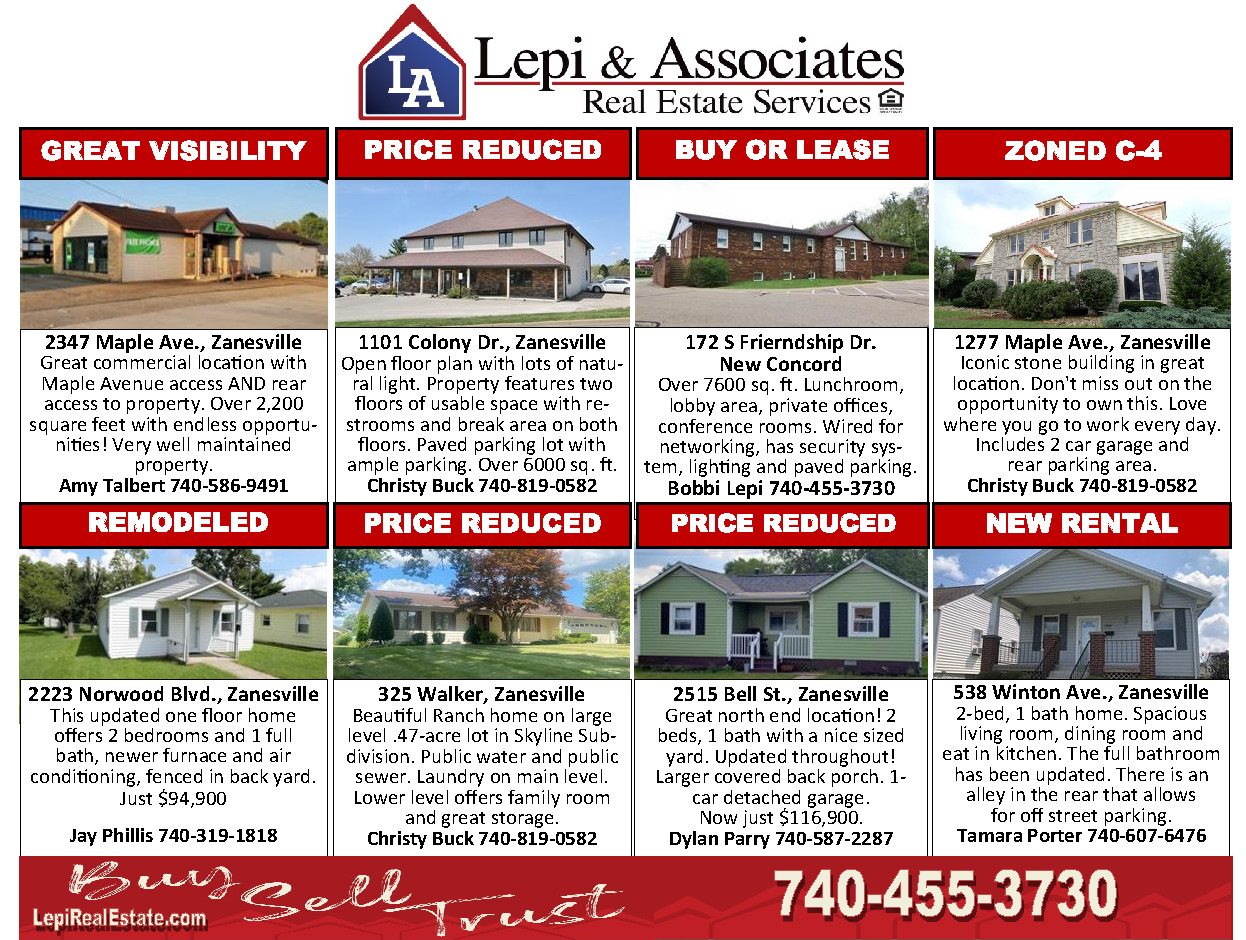 LA
Lepi & Associates
Real Estate Services

GREAT VISIBILITY

2347 Maple Ave., Zanesville
Great commercial location with Maple Avenue access AND rear access to property. Over 2,200 square feet with endless opportunities! Very well maintained property.
Amy Talbert 740-586-9491

PRICE REDUCED

1101 Colony Dr., Zanesville
Open floor plan with lots of natural light. Property features two floors of usable space with restrooms and break area on both floors. Paved parking lot with ample parking. Over 6000 sq. ft.
Christy Buck 740-819-0582

BUY OR LEASE

172 S Frierndship Dr.
New Concord
Over 7600 sq. ft. Lunchroom, lobby area, private offices, conference rooms. Wired for networking, has security system, lighting and paved parking.
Bobbi Lepi 740-455-3730

ZONED C-4

1277 Maple Ave., Zanesville
Iconic stone building in great location. Don't miss out on the opportunity to own this. Love where you go to work every day. Includes 2 car garage and rear parking area.
Christy Buck 740-819-0582

REMODELED

2223 Norwood Blvd., Zanesville
This updated one floor home offers 2 bedrooms and 1 full bath, newer furnace and air conditioning, fenced in back yard. Just $94,900

Jay Phillis 740-319-1818

PRICE REDUCED

325 Walker, Zanesville
Beautiful Ranch home on large level .47-acre lot in Skyline Subdivision. Public water and public sewer. Laundry on main level. Lower level offers family room and great storage.
Christy Buck 740-819-0582

PRICE REDUCED

2515 Bell St., Zanesville
Great north end location! 2 beds, 1 bath with a nice sized yard. Updated throughout! Larger covered back porch. 1-car detached garage.
Now just $116,900.
Dylan Parry 740-587-2287

NEW RENTAL

538 Winton Ave., Zanesville
2-bed, 1 bath home. Spacious living room, dining room and eat in kitchen. The full bathroom has been updated. There is an alley in the rear that allows for off street parking.
Tamara Porter 740-607-6476

Buy Sell Trust
LepiRealEstate.com
740-455-3730